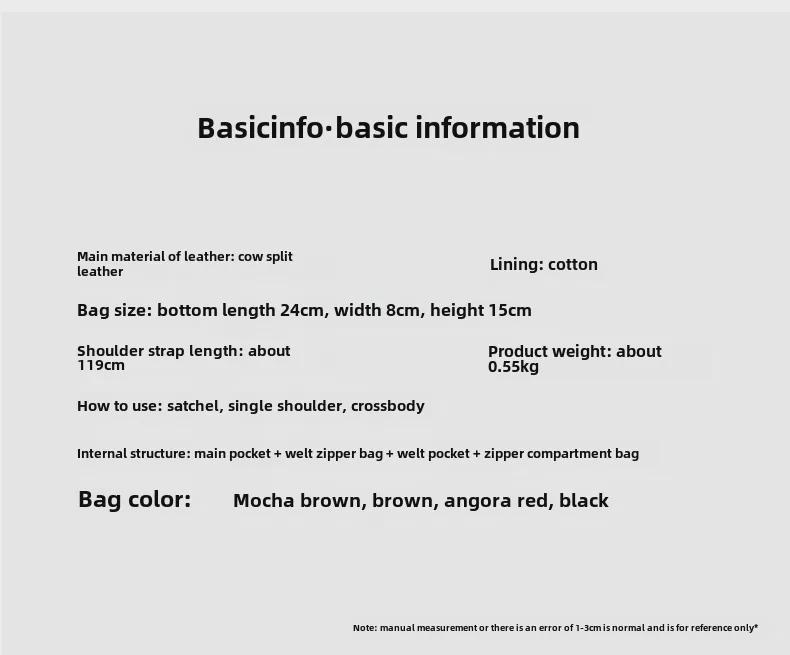 Basicinfo·basic information

Main material of leather: cow split leather

Lining: cotton

Bag size: bottom length 24cm, width 8cm, height 15cm

Shoulder strap length: about 119cm

Product weight: about 0.55kg

How to use: satchel, single shoulder, crossbody

Internal structure: main pocket + welt zipper bag + welt pocket + zipper compartment bag

Bag color: Mocha brown, brown, angora red, black

Note: manual measurement or there is an error of 1-3cm is normal and is for reference only*